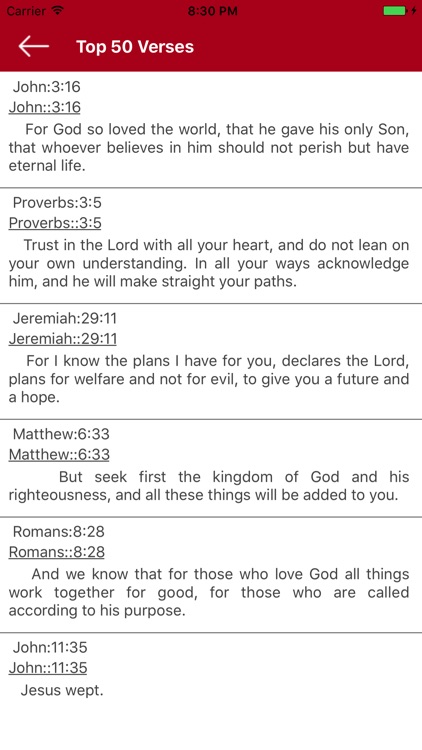 Carrier 8:30 PM

Top 50 Verses

John:3:16
John::3:16
For God so loved the world, that he gave his only Son, that whoever believes in him should not perish but have eternal life.

Proverbs:3:5
Proverbs::3:5
Trust in the Lord with all your heart, and do not lean on your own understanding. In all your ways acknowledge him, and he will make straight your paths.

Jeremiah:29:11
Jeremiah::29:11
For I know the plans I have for you, declares the Lord, plans for welfare and not for evil, to give you a future and a hope.

Matthew:6:33
Matthew::6:33
But seek first the kingdom of God and his righteousness, and all these things will be added to you.

Romans:8:28
Romans::8:28
And we know that for those who love God all things work together for good, for those who are called according to his purpose.

John:11:35
John::11:35
Jesus wept.